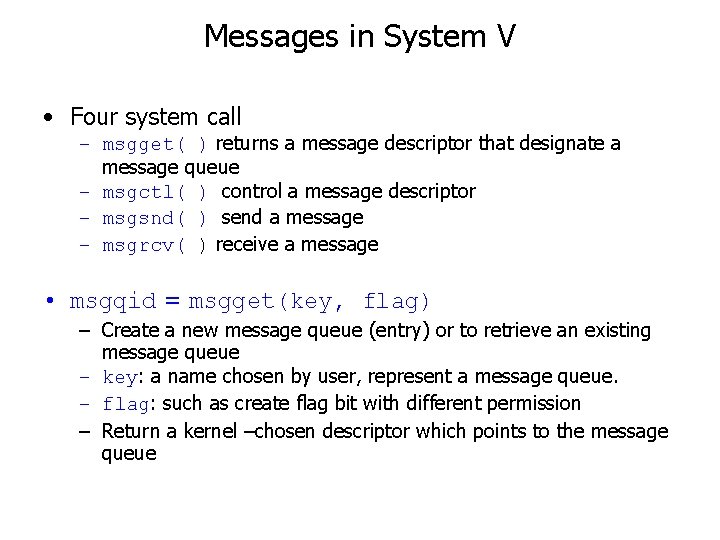 Messages in System V

• Four system call
  – msgget( ) returns a message descriptor that designate a message queue
  – msgctl( ) control a message descriptor
  – msgsnd( ) send a message
  – msgrcv( ) receive a message

• msgqid = msgget(key, flag)
  – Create a new message queue (entry) or to retrieve an existing message queue
  – key: a name chosen by user, represent a message queue.
  – flag: such as create flag bit with different permission
  – Return a kernel –chosen descriptor which points to the message queue